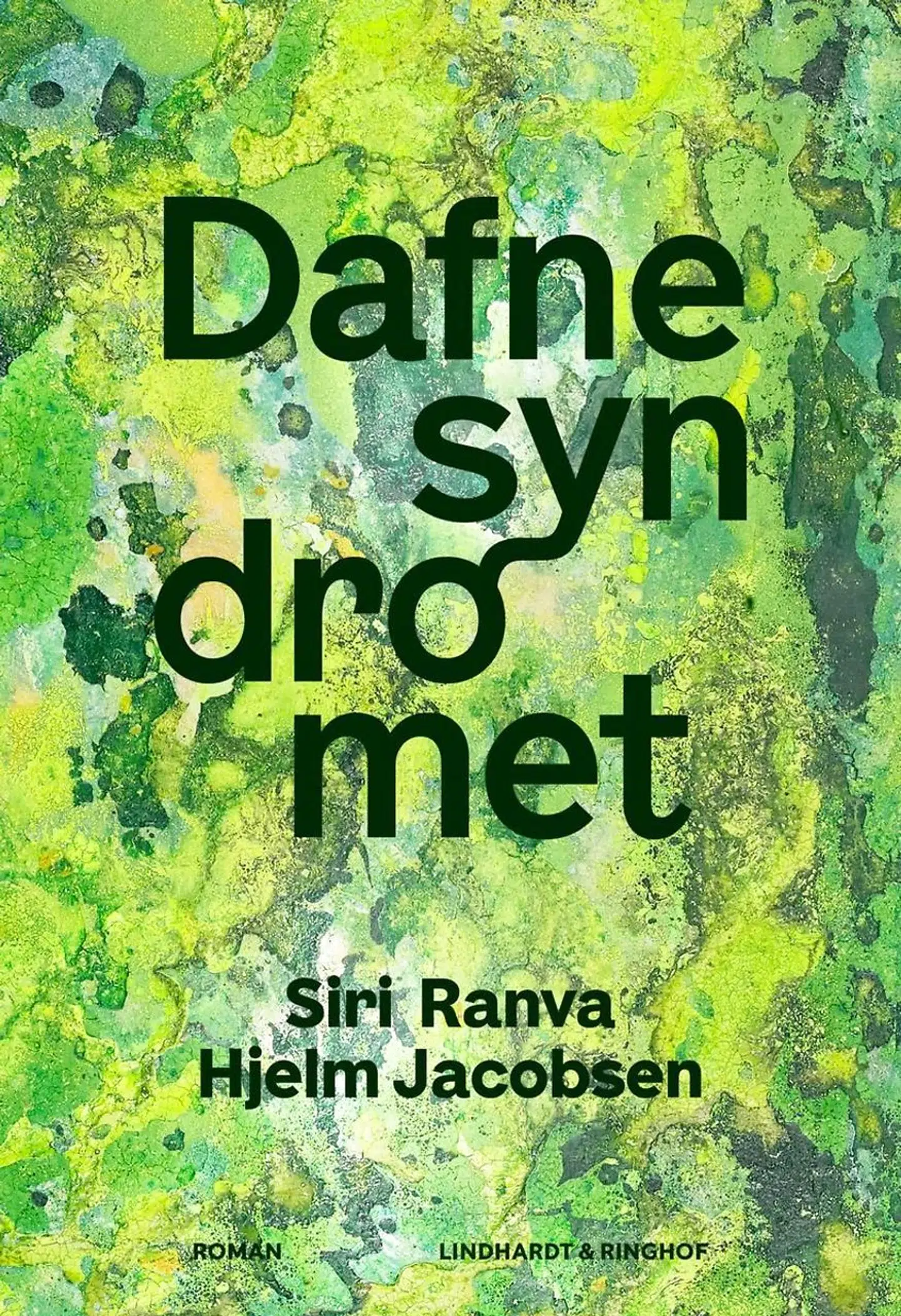 Dafne
syn
dro
met

Siri Ranva
Hjelm Jacobsen

ROMAN LINDHARDT & RINGHOF